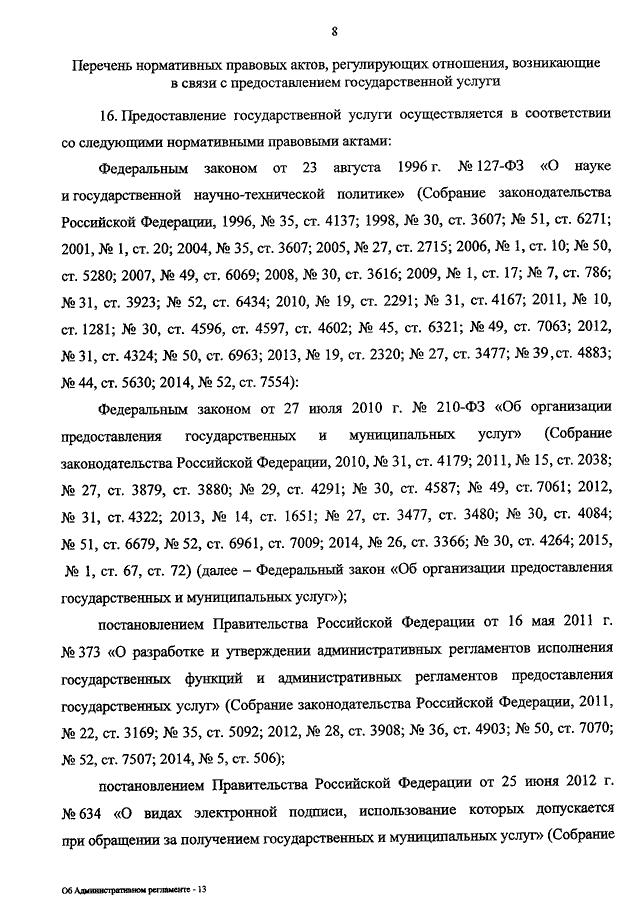 8

Перечень нормативных правовых актов, регулирующих отношения, возникающие в связи с предоставлением государственной услуги

16. Предоставление государственной услуги осуществляется в соответствии со следующими нормативными правовыми актами:

Федеральным законом от 23 августа 1996 г. № 127-ФЗ «О науке и государственной научно-технической политике» (Собрание законодательства Российской Федерации, 1996, № 35, ст. 4137; 1998, № 30, ст. 3607; № 51, ст. 6271; 2001, № 1, ст. 20; 2004, № 35, ст. 3607; 2005, № 27, ст. 2715; 2006, № 1, ст. 10; № 50, ст. 5280; 2007, № 49, ст. 6069; 2008, № 30, ст. 3616; 2009, № 1, ст. 17; № 7, ст. 786; № 31, ст. 3923; № 52, ст. 6434; 2010, № 19, ст. 2291; № 31, ст. 4167; 2011, № 10, ст. 1281; № 30, ст. 4596, ст. 4597, ст. 4602; № 45, ст. 6321; № 49, ст. 7063; 2012, № 31, ст. 4324; № 50, ст. 6963; 2013, № 19, ст. 2320; № 27, ст. 3477; № 39, ст. 4883; № 44, ст. 5630; 2014, № 52, ст. 7554):

Федеральным законом от 27 июля 2010 г. № 210-ФЗ «Об организации предоставления государственных и муниципальных услуг» (Собрание законодательства Российской Федерации, 2010, № 31, ст. 4179; 2011, № 15, ст. 2038; № 27, ст. 3879, ст. 3880; № 29, ст. 4291; № 30, ст. 4587; № 49, ст. 7061; 2012, № 31, ст. 4322; 2013, № 14, ст. 1651; № 27, ст. 3477, ст. 3480; № 30, ст. 4084; № 51, ст. 6679, № 52, ст. 6961, ст. 7009; 2014, № 26, ст. 3366; № 30, ст. 4264; 2015, № 1, ст. 67, ст. 72) (далее – Федеральный закон «Об организации предоставления государственных и муниципальных услуг»);

постановлением Правительства Российской Федерации от 16 мая 2011 г. № 373 «О разработке и утверждении административных регламентов исполнения государственных функций и административных регламентов предоставления государственных услуг» (Собрание законодательства Российской Федерации, 2011, № 22, ст. 3169; № 35, ст. 5092; 2012, № 28, ст. 3908; № 36, ст. 4903; № 50, ст. 7070; № 52, ст. 7507; 2014, № 5, ст. 506);

постановлением Правительства Российской Федерации от 25 июня 2012 г. № 634 «О видах электронной подписи, использование которых допускается при обращении за получением государственных и муниципальных услуг» (Собрание

Об Административном регламенте - 13